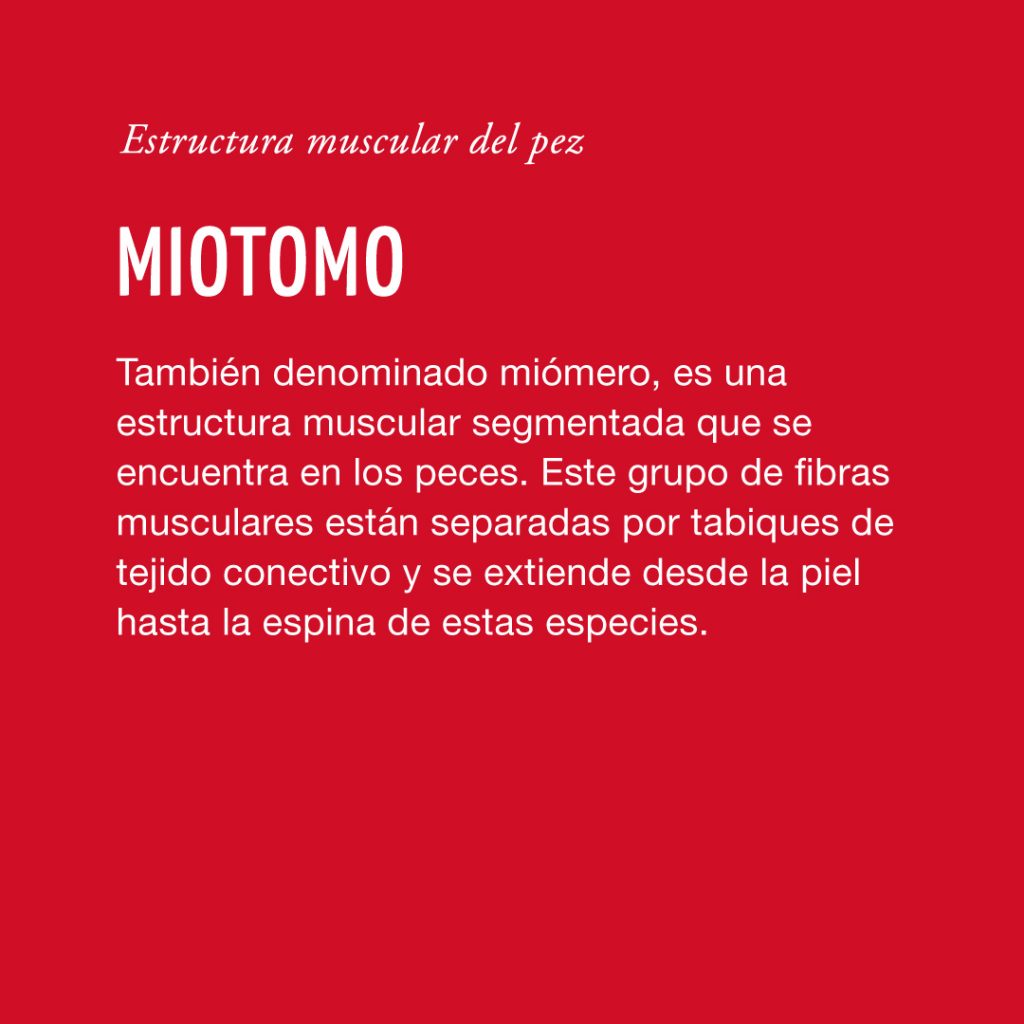 Estructura muscular del pez

MIOTOMO

También denominado miómero, es una estructura muscular segmentada que se encuentra en los peces. Este grupo de fibras musculares están separadas por tabiques de tejido conectivo y se extiende desde la piel hasta la espina de estas especies.